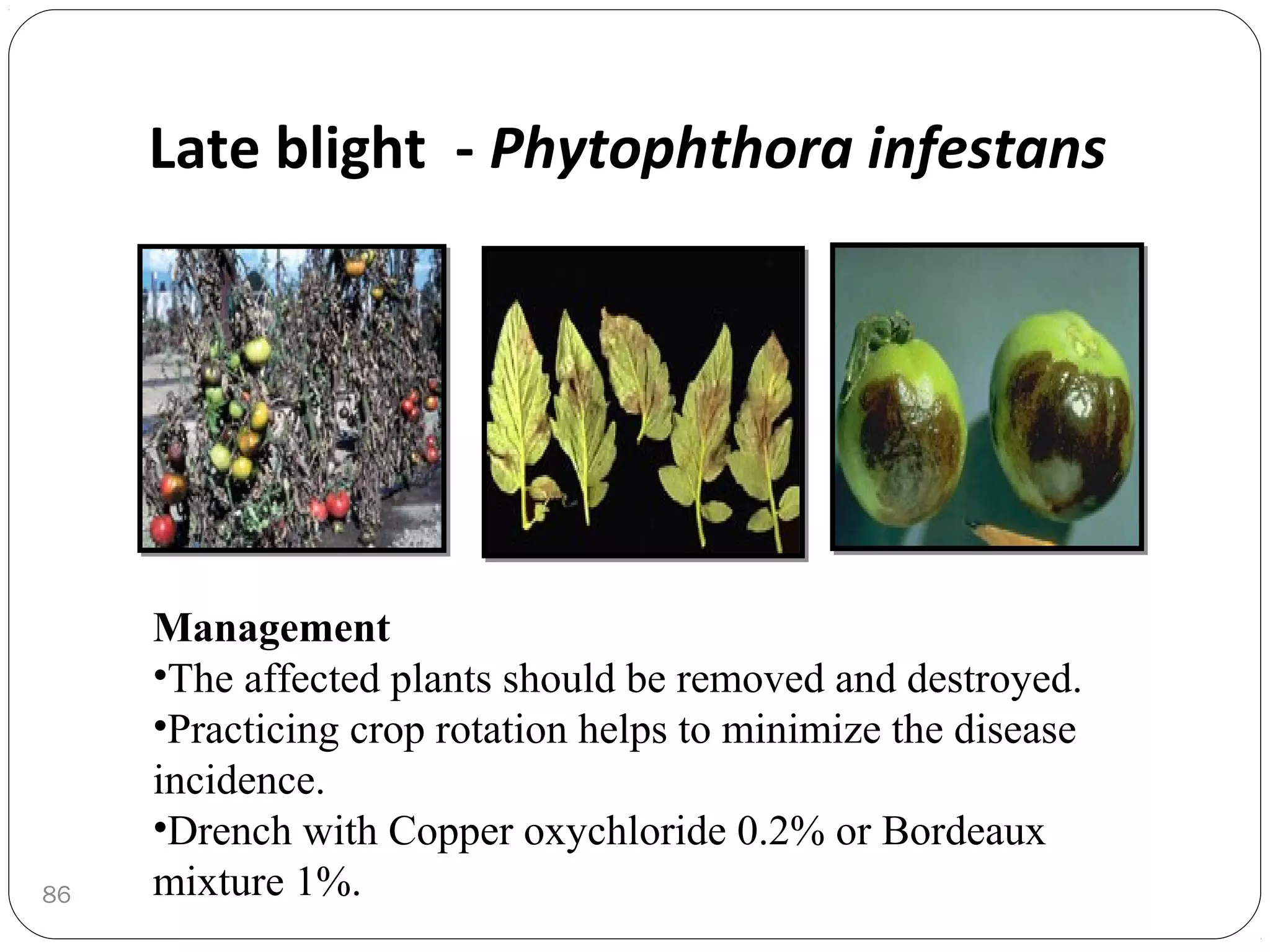 Late blight - Phytophthora infestans

Management

• The affected plants should be removed and destroyed.

• Practicing crop rotation helps to minimize the disease incidence.

• Drench with Copper oxychloride 0.2% or Bordeaux mixture 1%.

86